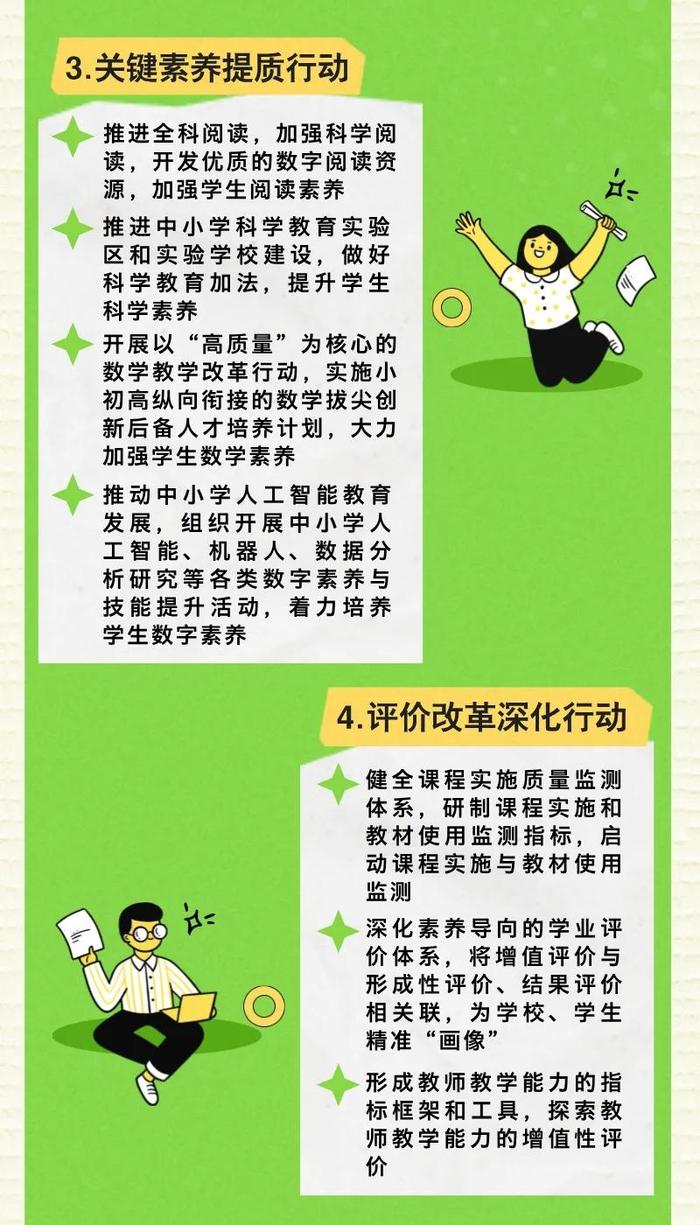 3.关键素养提质行动

推进全科阅读，加强科学阅读，开发优质的数字阅读资源，加强学生阅读素养

推进中小学科学教育实验区和实验学校建设，做好科学教育加法，提升学生科学素养

开展以“高质量”为核心的数学教学改革行动，实施小初高纵向衔接的数学拔尖创新后备人才培养计划，大力加强学生数学素养

推动中小学人工智能教育发展，组织开展中小学人工智能、机器人、数据分析研究等各类数字素养与技能提升活动，着力培养学生数字素养

4.评价改革深化行动

健全课程实施质量监测体系，研制课程实施和教材使用监测指标，启动课程实施与教材使用监测

深化素养导向的学业评价体系，将增值评价与形成性评价、结果评价相关联，为学校、学生精准“画像”

形成教师教学能力的指标框架和工具，探索教师教学能力的增值性评价